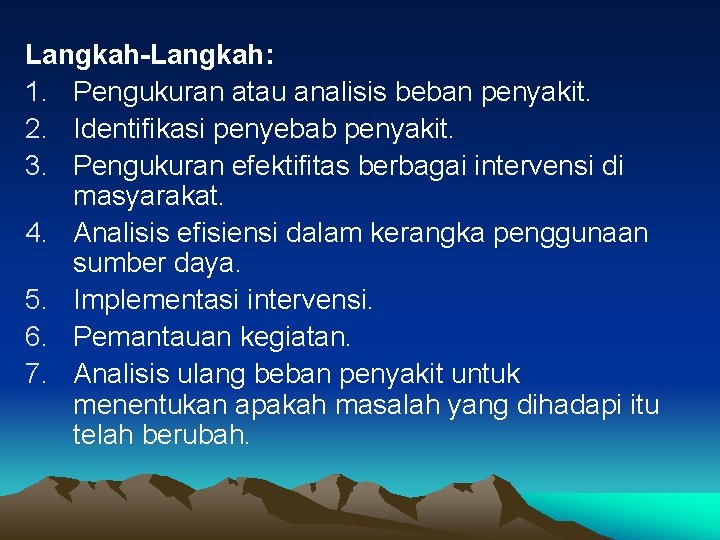 Langkah-Langkah:

1. Pengukuran atau analisis beban penyakit.
2. Identifikasi penyebab penyakit.
3. Pengukuran efektifitas berbagai intervensi di masyarakat.
4. Analisis efisiensi dalam kerangka penggunaan sumber daya.
5. Implementasi intervensi.
6. Pemantauan kegiatan.
7. Analisis ulang beban penyakit untuk menentukan apakah masalah yang dihadapi itu telah berubah.